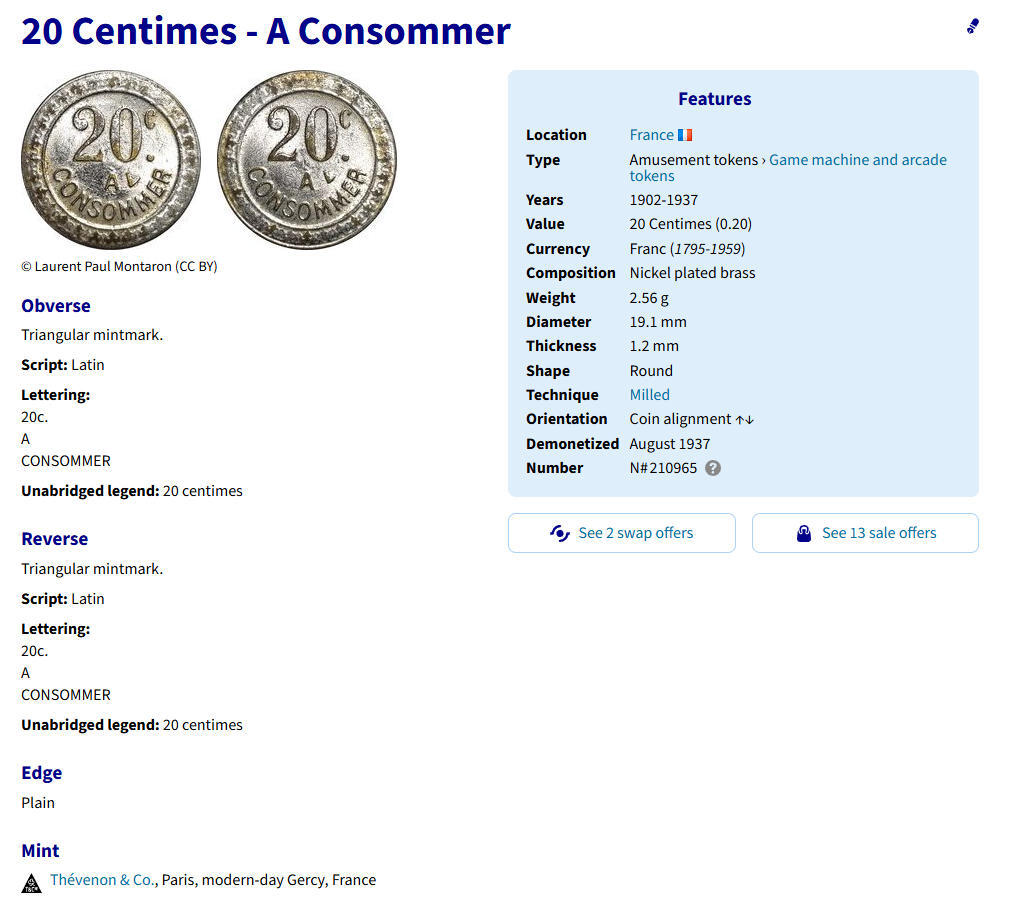 20 Centimes - A Consommer

20c A CONSOMMER

20c A CONSOMMER

© Laurent Paul Montaron (CC BY)

Obverse

Triangular mintmark.

Script: Latin

Lettering:
20c.
A
CONSOMMER

Unabridged legend: 20 centimes

Reverse

Triangular mintmark.

Script: Latin

Lettering:
20c.
A
CONSOMMER

Unabridged legend: 20 centimes

Edge

Plain

Mint

Thévenon & Co., Paris, modern-day Gercy, France

Features

| | |
|---|---|
| Location | France |
| Type | Amusement tokens › Game machine and arcade tokens |
| Years | 1902-1937 |
| Value | 20 Centimes (0.20) |
| Currency | Franc (1795-1959) |
| Composition | Nickel plated brass |
| Weight | 2.56 g |
| Diameter | 19.1 mm |
| Thickness | 1.2 mm |
| Shape | Round |
| Technique | Milled |
| Orientation | Coin alignment ↑↓ |
| Demonetized | August 1937 |
| Number | N#210965 ? |

See 2 swap offers

See 13 sale offers